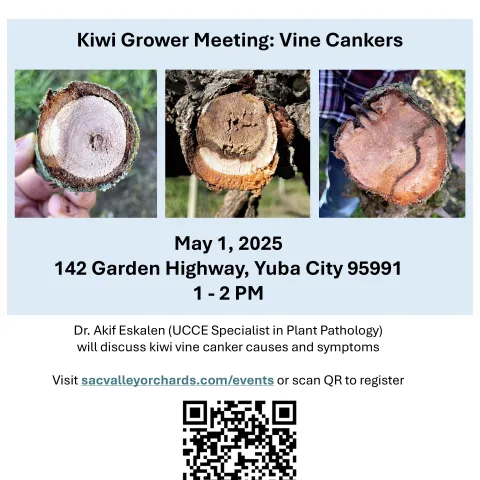 Kiwi Grower Meeting: Vine Cankers

May 1, 2025
142 Garden Highway, Yuba City 95991
1 - 2 PM

Dr. Akif Eskalen (UCCE Specialist in Plant Pathology) will discuss kiwi vine canker causes and symptoms

Visit sacvalleyorchards.com/events or scan QR to register